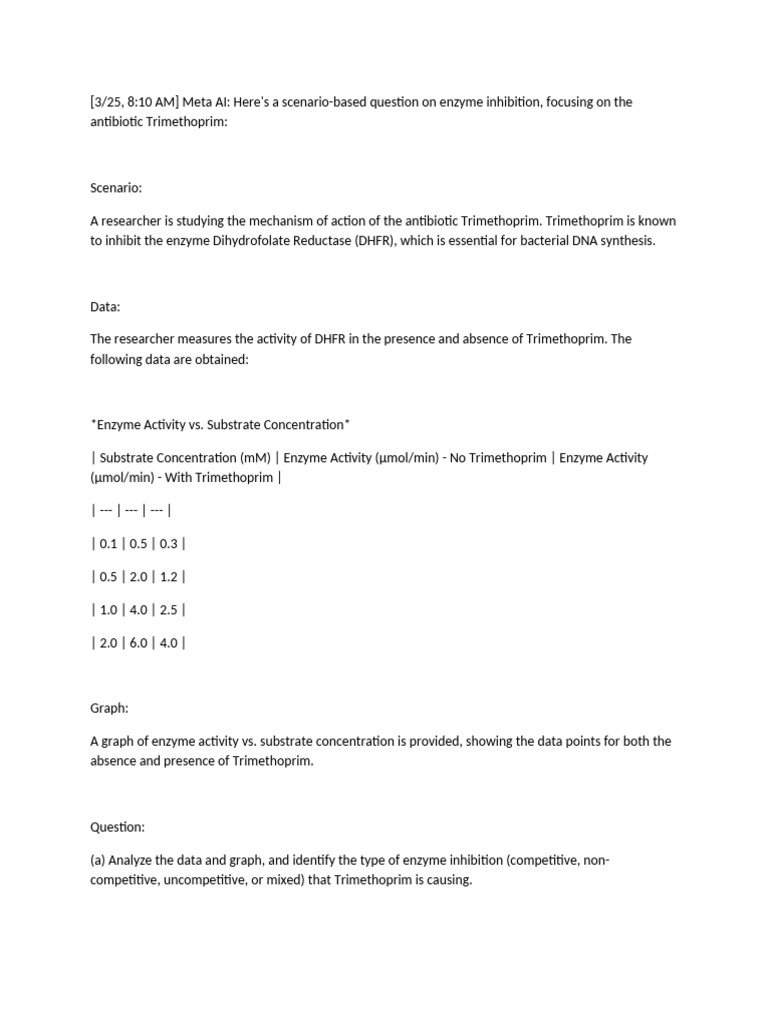 [3/25, 8:10 AM] Meta AI: Here's a scenario-based question on enzyme inhibition, focusing on the antibiotic Trimethoprim:

Scenario:

A researcher is studying the mechanism of action of the antibiotic Trimethoprim. Trimethoprim is known to inhibit the enzyme Dihydrofolate Reductase (DHFR), which is essential for bacterial DNA synthesis.

Data:

The researcher measures the activity of DHFR in the presence and absence of Trimethoprim. The following data are obtained:

*Enzyme Activity vs. Substrate Concentration*

| Substrate Concentration (mM) | Enzyme Activity (μmol/min) - No Trimethoprim | Enzyme Activity (μmol/min) - With Trimethoprim |

| --- | --- | --- |

| 0.1 | 0.5 | 0.3 |

| 0.5 | 2.0 | 1.2 |

| 1.0 | 4.0 | 2.5 |

| 2.0 | 6.0 | 4.0 |

Graph:

A graph of enzyme activity vs. substrate concentration is provided, showing the data points for both the absence and presence of Trimethoprim.

Question:

(a) Analyze the data and graph, and identify the type of enzyme inhibition (competitive, non-competitive, uncompetitive, or mixed) that Trimethoprim is causing.